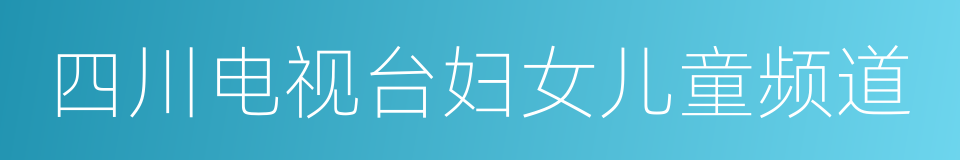 四川电视台妇女儿童频道